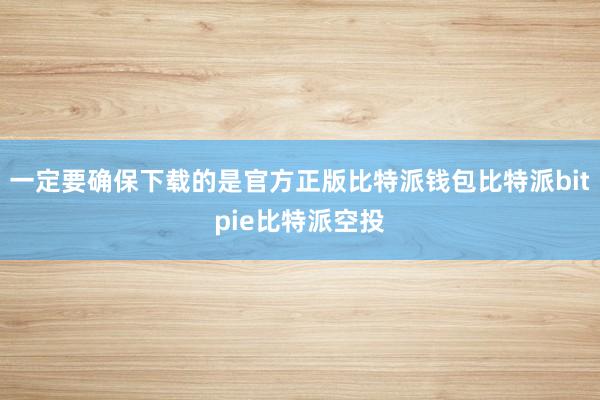 一定要确保下载的是官方正版比特派钱包比特派bitpie比特派空投